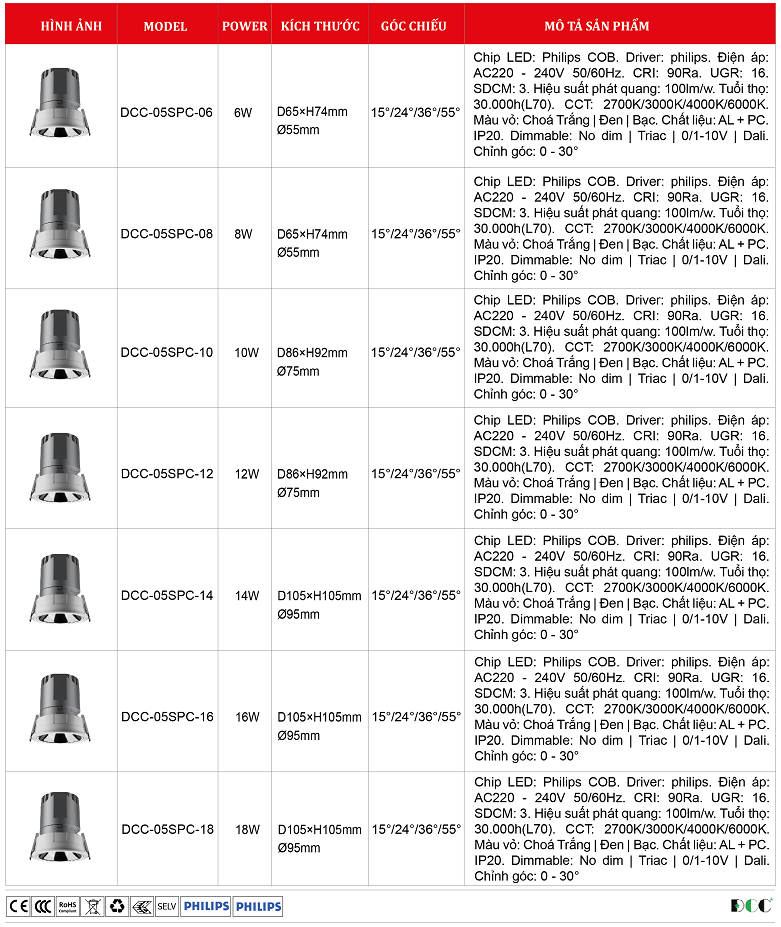 | HÌNH ẢNH | MODEL | POWER | KÍCH THƯỚC | GÓC CHIẾU | MÔ TẢ SẢN PHẨM |
|---|---|---|---|---|---|
| | DCC-05SPC-06 | 6W | D65×H74mm Ø55mm | 15°/24°/36°/55° | Chip LED: Philips COB. Driver: philips. Điện áp: AC220 - 240V 50/60Hz. CRI: 90Ra. UGR: 16. SDCM: 3. Hiệu suất phát quang: 100lm/w. Tuổi thọ: 30.000h(L70). CCT: 2700K/3000K/4000K/6000K. Màu vỏ: Choá Trắng \| Đen \| Bạc. Chất liệu: AL + PC. IP20. Dimmable: No dim \| Triac \| 0/1-10V \| Dali. Chỉnh góc: 0 - 30° |
| | DCC-05SPC-08 | 8W | D65×H74mm Ø55mm | 15°/24°/36°/55° | Chip LED: Philips COB. Driver: philips. Điện áp: AC220 - 240V 50/60Hz. CRI: 90Ra. UGR: 16. SDCM: 3. Hiệu suất phát quang: 100lm/w. Tuổi thọ: 30.000h(L70). CCT: 2700K/3000K/4000K/6000K. Màu vỏ: Choá Trắng \| Đen \| Bạc. Chất liệu: AL + PC. IP20. Dimmable: No dim \| Triac \| 0/1-10V \| Dali. Chỉnh góc: 0 - 30° |
| | DCC-05SPC-10 | 10W | D86×H92mm Ø75mm | 15°/24°/36°/55° | Chip LED: Philips COB. Driver: philips. Điện áp: AC220 - 240V 50/60Hz. CRI: 90Ra. UGR: 16. SDCM: 3. Hiệu suất phát quang: 100lm/w. Tuổi thọ: 30.000h(L70). CCT: 2700K/3000K/4000K/6000K. Màu vỏ: Choá Trắng \| Đen \| Bạc. Chất liệu: AL + PC. IP20. Dimmable: No dim \| Triac \| 0/1-10V \| Dali. Chỉnh góc: 0 - 30° |
| | DCC-05SPC-12 | 12W | D86×H92mm Ø75mm | 15°/24°/36°/55° | Chip LED: Philips COB. Driver: philips. Điện áp: AC220 - 240V 50/60Hz. CRI: 90Ra. UGR: 16. SDCM: 3. Hiệu suất phát quang: 100lm/w. Tuổi thọ: 30.000h(L70). CCT: 2700K/3000K/4000K/6000K. Màu vỏ: Choá Trắng \| Đen \| Bạc. Chất liệu: AL + PC. IP20. Dimmable: No dim \| Triac \| 0/1-10V \| Dali. Chỉnh góc: 0 - 30° |
| | DCC-05SPC-14 | 14W | D105×H105mm Ø95mm | 15°/24°/36°/55° | Chip LED: Philips COB. Driver: philips. Điện áp: AC220 - 240V 50/60Hz. CRI: 90Ra. UGR: 16. SDCM: 3. Hiệu suất phát quang: 100lm/w. Tuổi thọ: 30.000h(L70). CCT: 2700K/3000K/4000K/6000K. Màu vỏ: Choá Trắng \| Đen \| Bạc. Chất liệu: AL + PC. IP20. Dimmable: No dim \| Triac \| 0/1-10V \| Dali. Chỉnh góc: 0 - 30° |
| | DCC-05SPC-16 | 16W | D105×H105mm Ø95mm | 15°/24°/36°/55° | Chip LED: Philips COB. Driver: philips. Điện áp: AC220 - 240V 50/60Hz. CRI: 90Ra. UGR: 16. SDCM: 3. Hiệu suất phát quang: 100lm/w. Tuổi thọ: 30.000h(L70). CCT: 2700K/3000K/4000K/6000K. Màu vỏ: Choá Trắng \| Đen \| Bạc. Chất liệu: AL + PC. IP20. Dimmable: No dim \| Triac \| 0/1-10V \| Dali. Chỉnh góc: 0 - 30° |
| | DCC-05SPC-18 | 18W | D105×H105mm Ø95mm | 15°/24°/36°/55° | Chip LED: Philips COB. Driver: philips. Điện áp: AC220 - 240V 50/60Hz. CRI: 90Ra. UGR: 16. SDCM: 3. Hiệu suất phát quang: 100lm/w. Tuổi thọ: 30.000h(L70). CCT: 2700K/3000K/4000K/6000K. Màu vỏ: Choá Trắng \| Đen \| Bạc. Chất liệu: AL + PC. IP20. Dimmable: No dim \| Triac \| 0/1-10V \| Dali. Chỉnh góc: 0 - 30° |

CE CCC RoHS Compliant SELV PHILIPS PHILIPS DCC